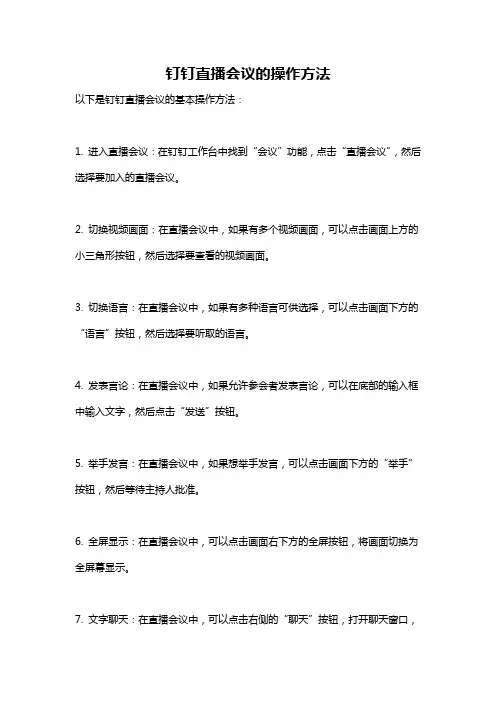 钉钉直播会议的操作方法

以下是钉钉直播会议的基本操作方法：

1. 进入直播会议：在钉钉工作台中找到“会议”功能，点击“直播会议”，然后选择要加入的直播会议。

2. 切换视频画面：在直播会议中，如果有多个视频画面，可以点击画面上方的小三角形按钮，然后选择要查看的视频画面。

3. 切换语言：在直播会议中，如果有多种语言可供选择，可以点击画面下方的“语言”按钮，然后选择要听取的语言。

4. 发表言论：在直播会议中，如果允许参会者发表言论，可以在底部的输入框中输入文字，然后点击“发送”按钮。

5. 举手发言：在直播会议中，如果想举手发言，可以点击画面下方的“举手”按钮，然后等待主持人批准。

6. 全屏显示：在直播会议中，可以点击画面右下方的全屏按钮，将画面切换为全屏幕显示。

7. 文字聊天：在直播会议中，可以点击右侧的“聊天”按钮，打开聊天窗口，